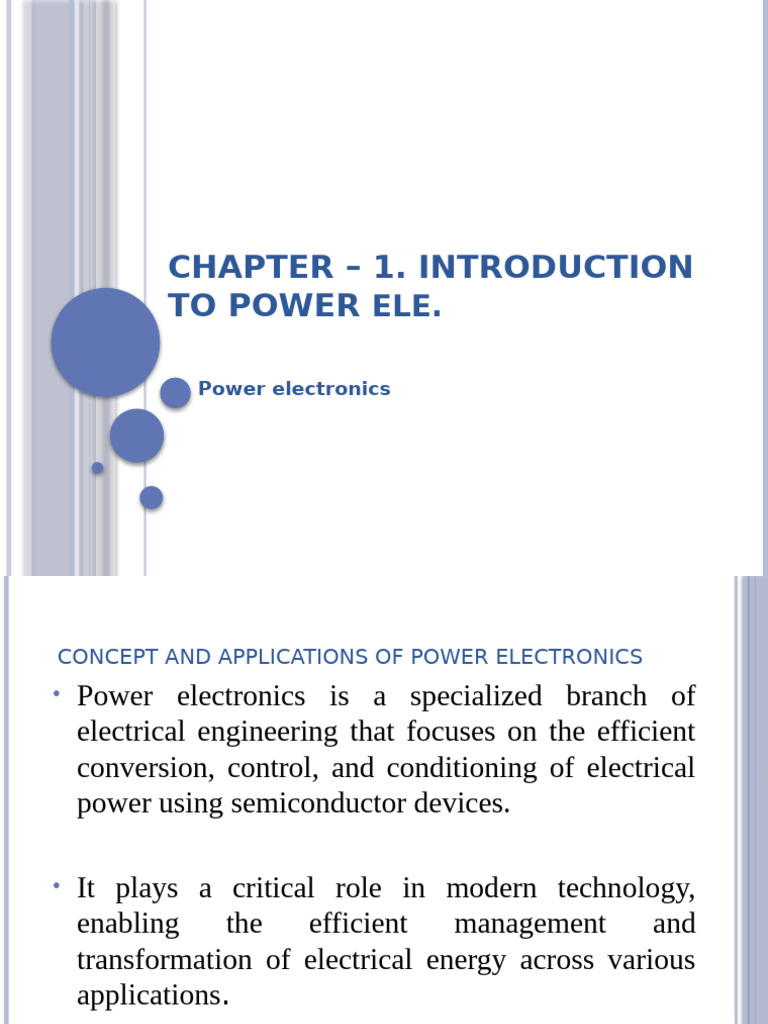 CHAPTER – 1. INTRODUCTION TO POWER ELE.

Power electronics

CONCEPT AND APPLICATIONS OF POWER ELECTRONICS

• Power electronics is a specialized branch of electrical engineering that focuses on the efficient conversion, control, and conditioning of electrical power using semiconductor devices.

• It plays a critical role in modern technology, enabling the efficient management and transformation of electrical energy across various applications.